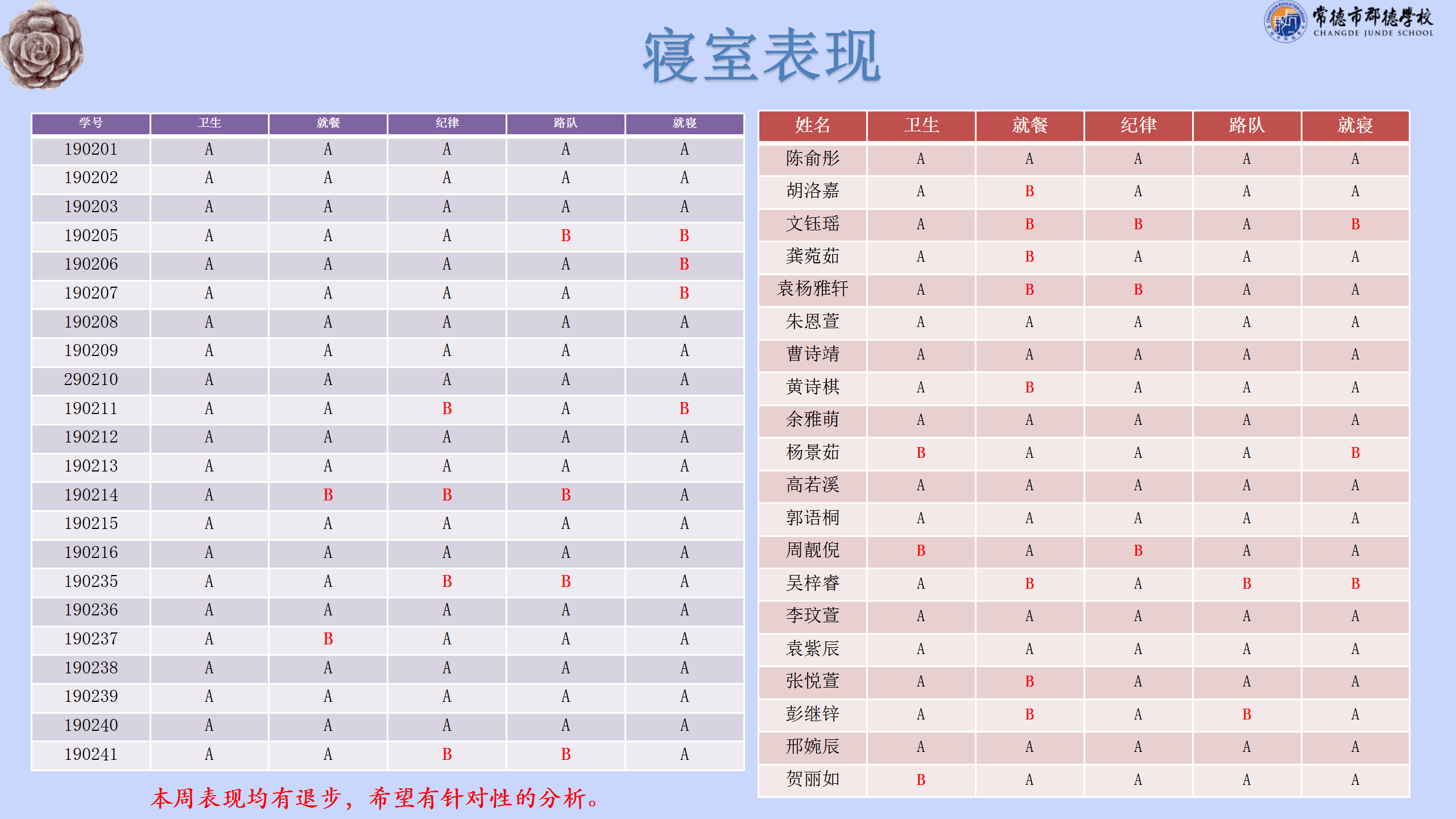 常德市郡德学校
CHANGDE JUNDE SCHOOL

寝室表现

| 学号 | 卫生 | 就餐 | 纪律 | 路队 | 就寝 |
|---|---|---|---|---|---|
| 190201 | A | A | A | A | A |
| 190202 | A | A | A | A | A |
| 190203 | A | A | A | A | A |
| 190205 | A | A | A | B | B |
| 190206 | A | A | A | A | B |
| 190207 | A | A | A | A | B |
| 190208 | A | A | A | A | A |
| 190209 | A | A | A | A | A |
| 290210 | A | A | A | A | A |
| 190211 | A | A | B | A | B |
| 190212 | A | A | A | A | A |
| 190213 | A | A | A | A | A |
| 190214 | A | B | B | B | A |
| 190215 | A | A | A | A | A |
| 190216 | A | A | A | A | A |
| 190235 | A | A | B | B | A |
| 190236 | A | A | A | A | A |
| 190237 | A | B | A | A | A |
| 190238 | A | A | A | A | A |
| 190239 | A | A | A | A | A |
| 190240 | A | A | A | A | A |
| 190241 | A | A | B | B | A |

本周表现均有退步，希望有针对性的分析。

| 姓名 | 卫生 | 就餐 | 纪律 | 路队 | 就寝 |
|---|---|---|---|---|---|
| 陈俞彤 | A | A | A | A | A |
| 胡洛嘉 | A | B | A | A | A |
| 文钰瑶 | A | B | B | A | B |
| 龚菀茹 | A | B | A | A | A |
| 袁杨雅轩 | A | B | B | A | A |
| 朱恩萱 | A | A | A | A | A |
| 曹诗靖 | A | A | A | A | A |
| 黄诗棋 | A | B | A | A | A |
| 余雅萌 | A | A | A | A | A |
| 杨景茹 | B | A | A | A | B |
| 高若溪 | A | A | A | A | A |
| 郭语桐 | A | A | A | A | A |
| 周靓倪 | B | A | B | A | A |
| 吴梓睿 | A | B | A | B | B |
| 李玟萱 | A | A | A | A | A |
| 袁紫辰 | A | A | A | A | A |
| 张悦萱 | A | B | A | A | A |
| 彭继锌 | A | B | A | B | A |
| 邢婉辰 | A | A | A | A | A |
| 贺丽如 | B | A | A | A | A |